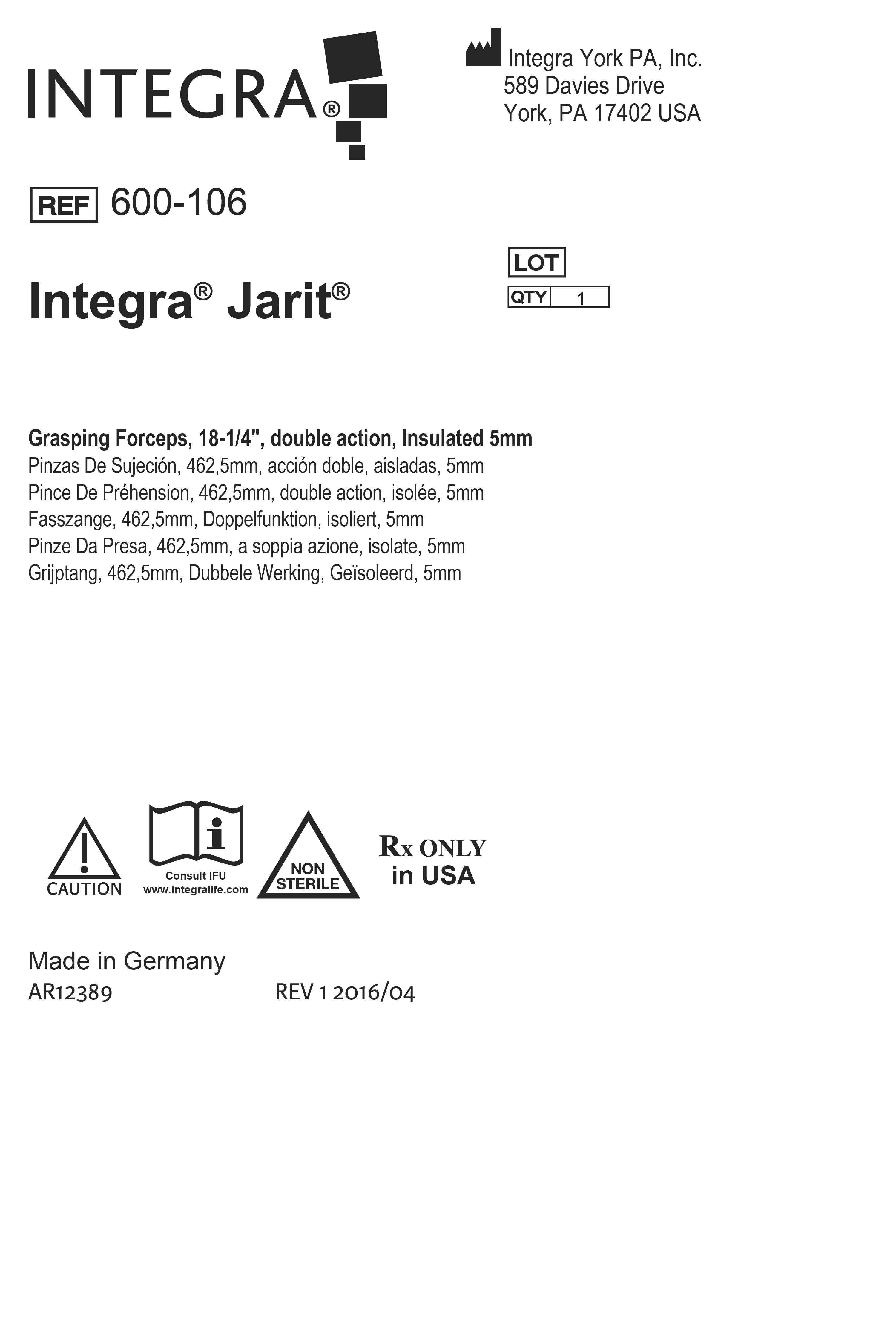 INTEGRA®

Integra York PA, Inc.
589 Davies Drive
York, PA 17402 USA

REF 600-106

LOT
QTY 1

Integra® Jarit®

Grasping Forceps, 18-1/4", double action, Insulated 5mm
Pinzas De Sujeción, 462,5mm, acción doble, aisladas, 5mm
Pince De Préhension, 462,5mm, double action, isolée, 5mm
Fasszange, 462,5mm, Doppelfunktion, isoliert, 5mm
Pinze Da Presa, 462,5mm, a soppia azione, isolate, 5mm
Grijptang, 462,5mm, Dubbele Werking, Geïsoleerd, 5mm

CAUTION
Consult IFU
www.integralife.com
NON STERILE
Rx ONLY in USA

Made in Germany
AR12389 REV 1 2016/04